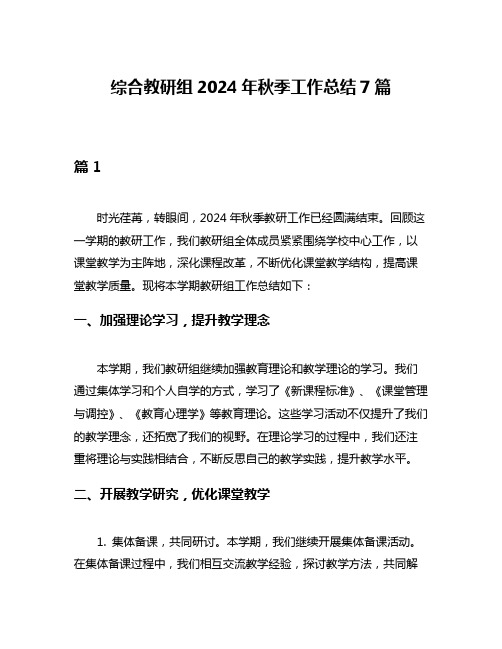 综合教研组 2024 年秋季工作总结 7 篇

篇 1

时光荏苒，转眼间，2024 年秋季教研工作已经圆满结束。回顾这一学期的教研工作，我们教研组全体成员紧紧围绕学校中心工作，以课堂教学为主阵地，深化课程改革，不断优化课堂教学结构，提高课堂教学质量。现将本学期教研组工作总结如下：

一、加强理论学习，提升教学理念

本学期，我们教研组继续加强教育理论和教学理论的学习。我们通过集体学习和个人自学的方式，学习了《新课程标准》、《课堂管理与调控》、《教育心理学》等教育理论。这些学习活动不仅提升了我们的教学理念，还拓宽了我们的视野。在理论学习的过程中，我们还注重将理论与实践相结合，不断反思自己的教学实践，提升教学水平。

二、开展教学研究，优化课堂教学

1. 集体备课，共同研讨。本学期，我们继续开展集体备课活动。在集体备课过程中，我们相互交流教学经验，探讨教学方法，共同解